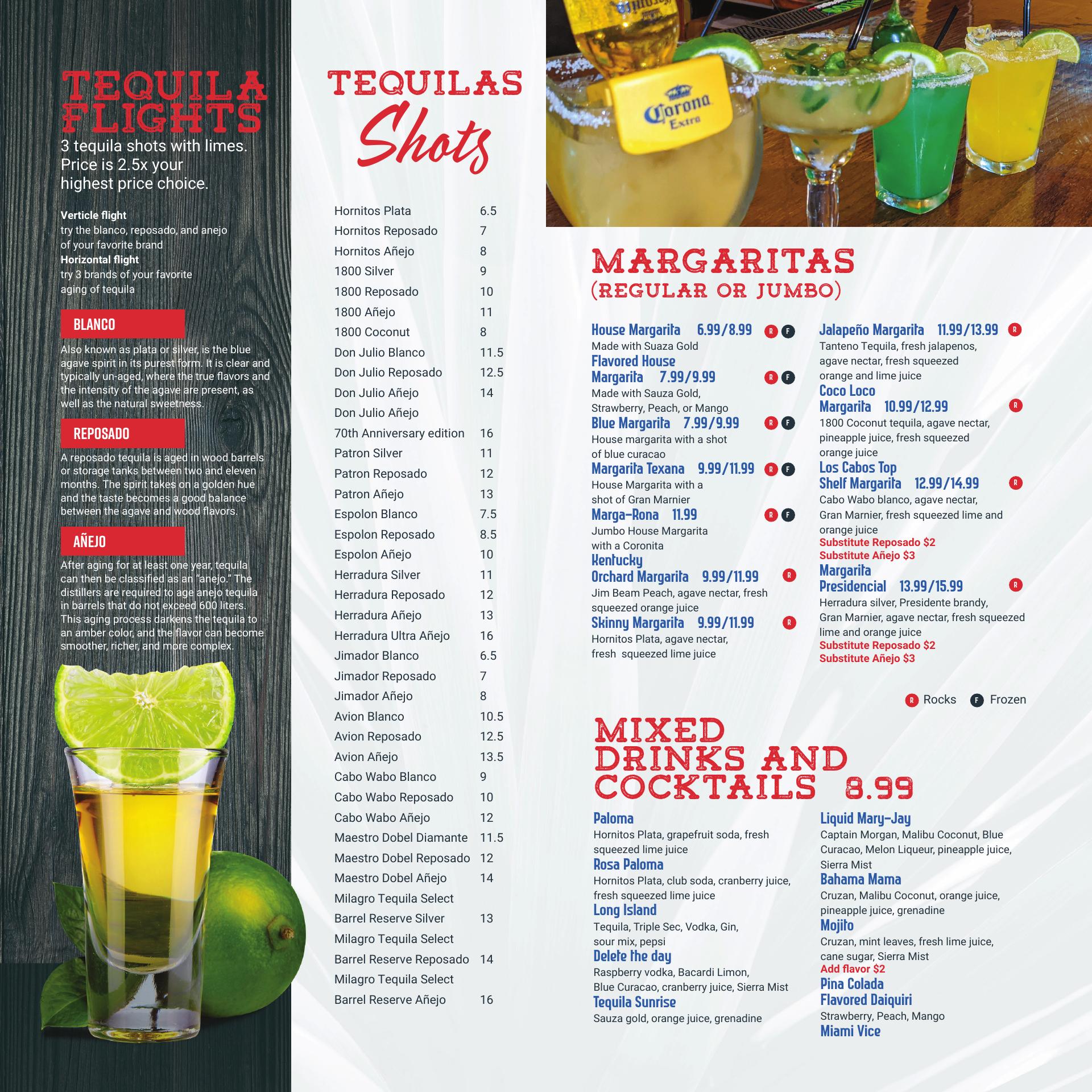 TEQUILA FLIGHTS

3 tequila shots with limes. Price is 2.5x your highest price choice.

Verticle flight
try the blanco, reposado, and anejo of your favorite brand
Horizontal flight
try 3 brands of your favorite aging of tequila

BLANCO

Also known as plata or silver, is the blue agave spirit in its purest form. It is clear and typically un-aged, where the true flavors and the intensity of the agave are present, as well as the natural sweetness.

REPOSADO

A reposado tequila is aged in wood barrels or storage tanks between two and eleven months. The spirit takes on a golden hue and the taste becomes a good balance between the agave and wood flavors.

AÑEJO

After aging for at least one year, tequila can then be classified as an "anejo." The distillers are required to age anejo tequila in barrels that do not exceed 600 liters. This aging process darkens the tequila to an amber color, and the flavor can become smoother, richer, and more complex.

TEQUILAS Shots

Hornitos Plata 6.5
Hornitos Reposado 7
Hornitos Añejo 8
1800 Silver 9
1800 Reposado 10
1800 Añejo 11
1800 Coconut 8
Don Julio Blanco 11.5
Don Julio Reposado 12.5
Don Julio Añejo 14
Don Julio Añejo
70th Anniversary edition 16
Patron Silver 11
Patron Reposado 12
Patron Añejo 13
Espolon Blanco 7.5
Espolon Reposado 8.5
Espolon Añejo 10
Herradura Silver 11
Herradura Reposado 12
Herradura Añejo 13
Herradura Ultra Añejo 16
Jimador Blanco 6.5
Jimador Reposado 7
Jimador Añejo 8
Avion Blanco 10.5
Avion Reposado 12.5
Avion Añejo 13.5
Cabo Wabo Blanco 9
Cabo Wabo Reposado 10
Cabo Wabo Añejo 12
Maestro Dobel Diamante 11.5
Maestro Dobel Reposado 12
Maestro Dobel Añejo 14
Milagro Tequila Select
Barrel Reserve Silver 13
Milagro Tequila Select
Barrel Reserve Reposado 14
Milagro Tequila Select
Barrel Reserve Añejo 16

Corona Extra

MARGARITAS
(REGULAR OR JUMBO)

House Margarita 6.99/8.99 R F
Made with Suaza Gold
Flavored House Margarita 7.99/9.99 R F
Made with Sauza Gold, Strawberry, Peach, or Mango
Blue Margarita 7.99/9.99 R F
House margarita with a shot of blue curacao
Margarita Texana 9.99/11.99 R F
House Margarita with a shot of Gran Marnier
Marga-Rona 11.99 R F
Jumbo House Margarita with a Coronita
Kentucky Orchard Margarita 9.99/11.99 R
Jim Beam Peach, agave nectar, fresh squeezed orange juice
Skinny Margarita 9.99/11.99 R
Hornitos Plata, agave nectar, fresh squeezed lime juice

Jalapeño Margarita 11.99/13.99 R
Tanteno Tequila, fresh jalapenos, agave nectar, fresh squeezed orange and lime juice
Coco Loco Margarita 10.99/12.99 R
1800 Coconut tequila, agave nectar, pineapple juice, fresh squeezed orange juice
Los Cabos Top Shelf Margarita 12.99/14.99 R
Cabo Wabo blanco, agave nectar, Gran Marnier, fresh squeezed lime and orange juice
Substitute Reposado $2
Substitute Añejo $3
Margarita Presidencial 13.99/15.99 R
Herradura silver, Presidente brandy, Gran Marnier, agave nectar, fresh squeezed lime and orange juice
Substitute Reposado $2
Substitute Añejo $3

R Rocks F Frozen

MIXED DRINKS AND COCKTAILS 8.99

Paloma
Hornitos Plata, grapefruit soda, fresh squeezed lime juice
Rosa Paloma
Hornitos Plata, club soda, cranberry juice, fresh squeezed lime juice
Long Island
Tequila, Triple Sec, Vodka, Gin, sour mix, pepsi
Delete the day
Raspberry vodka, Bacardi Limon, Blue Curacao, cranberry juice, Sierra Mist
Tequila Sunrise
Sauza gold, orange juice, grenadine

Liquid Mary-Jay
Captain Morgan, Malibu Coconut, Blue Curacao, Melon Liqueur, pineapple juice, Sierra Mist
Bahama Mama
Cruzan, Malibu Coconut, orange juice, pineapple juice, grenadine
Mojito
Cruzan, mint leaves, fresh lime juice, cane sugar, Sierra Mist
Add flavor $2
Pina Colada
Flavored Daiquiri
Strawberry, Peach, Mango
Miami Vice